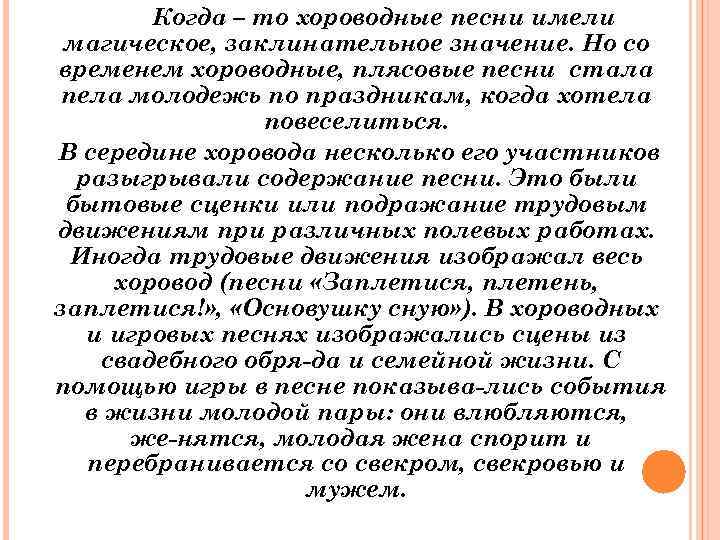 Когда – то хороводные песни имели магическое, заклинательное значение. Но со временем хороводные, плясовые песни стала пела молодежь по праздникам, когда хотела повеселиться.

В середине хоровода несколько его участников разыгрывали содержание песни. Это были бытовые сценки или подражание трудовым движениям при различных полевых работах. Иногда трудовые движения изображал весь хоровод (песни «Заплетися, плетень, заплетися!», «Основушку сную»). В хороводных и игровых песнях изображались сцены из свадебного обря-да и семейной жизни. С помощью игры в песне показыва-лись события в жизни молодой пары: они влюбляются, же-нятся, молодая жена спорит и перебранивается со свекром, свекровью и мужем.